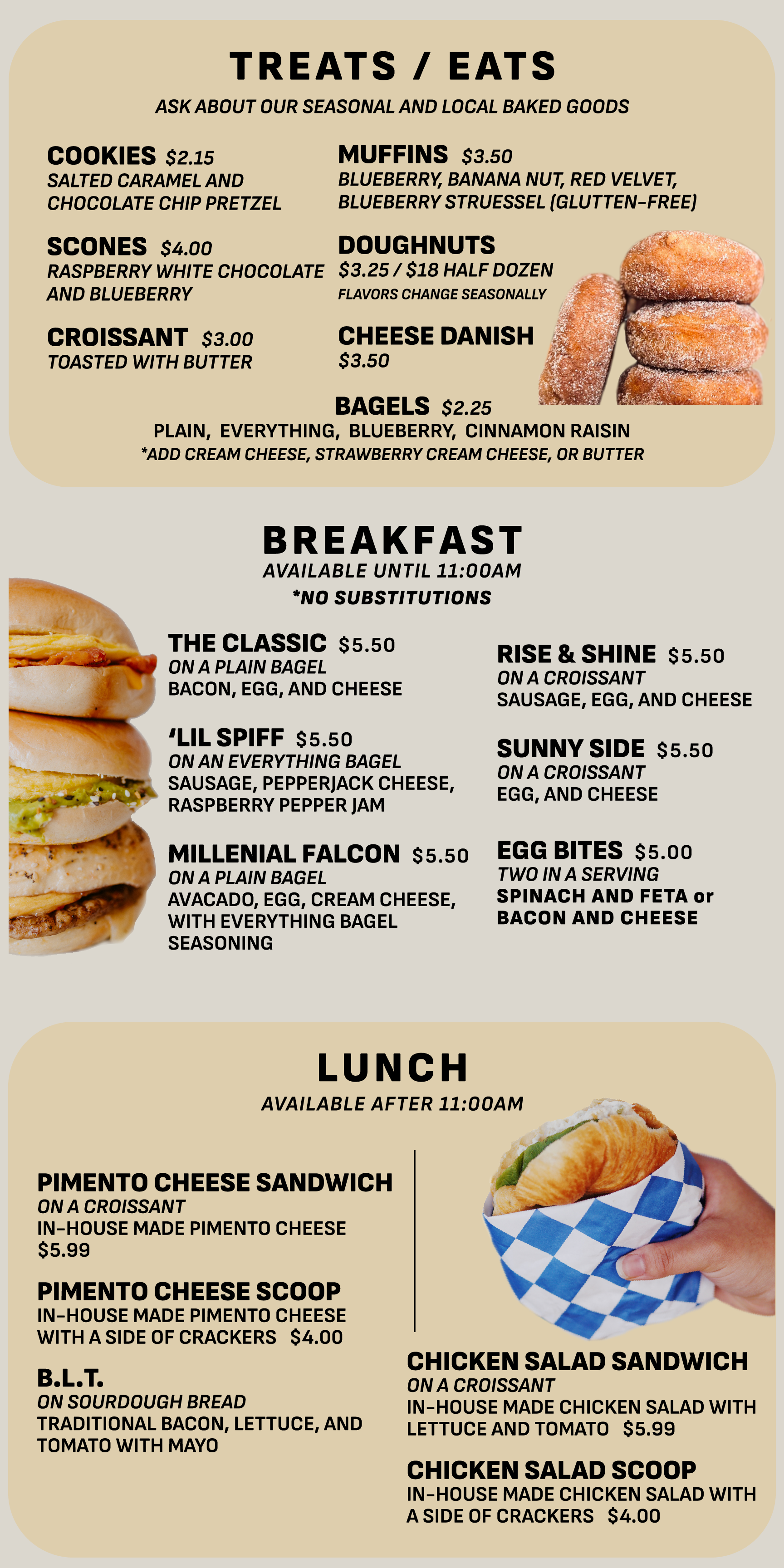 TREATS / EATS

ASK ABOUT OUR SEASONAL AND LOCAL BAKED GOODS

COOKIES $2.15
SALTED CARAMEL AND CHOCOLATE CHIP PRETZEL

SCONES $4.00
RASPBERRY WHITE CHOCOLATE AND BLUEBERRY

CROISSANT $3.00
TOASTED WITH BUTTER

MUFFINS $3.50
BLUEBERRY, BANANA NUT, RED VELVET, BLUEBERRY STRUESSEL (GLUTTEN-FREE)

DOUGHNUTS
$3.25 / $18 HALF DOZEN
FLAVORS CHANGE SEASONALLY

CHEESE DANISH
$3.50

BAGELS $2.25
PLAIN, EVERYTHING, BLUEBERRY, CINNAMON RAISIN
*ADD CREAM CHEESE, STRAWBERRY CREAM CHEESE, OR BUTTER

BREAKFAST
AVAILABLE UNTIL 11:00AM
*NO SUBSTITUTIONS

THE CLASSIC $5.50
ON A PLAIN BAGEL
BACON, EGG, AND CHEESE

'LIL SPIFF $5.50
ON AN EVERYTHING BAGEL
SAUSAGE, PEPPERJACK CHEESE, RASPBERRY PEPPER JAM

MILLENIAL FALCON $5.50
ON A PLAIN BAGEL
AVACADO, EGG, CREAM CHEESE, WITH EVERYTHING BAGEL SEASONING

RISE & SHINE $5.50
ON A CROISSANT
SAUSAGE, EGG, AND CHEESE

SUNNY SIDE $5.50
ON A CROISSANT
EGG, AND CHEESE

EGG BITES $5.00
TWO IN A SERVING
SPINACH AND FETA or BACON AND CHEESE

LUNCH
AVAILABLE AFTER 11:00AM

PIMENTO CHEESE SANDWICH
ON A CROISSANT
IN-HOUSE MADE PIMENTO CHEESE
$5.99

PIMENTO CHEESE SCOOP
IN-HOUSE MADE PIMENTO CHEESE WITH A SIDE OF CRACKERS $4.00

B.L.T.
ON SOURDOUGH BREAD
TRADITIONAL BACON, LETTUCE, AND TOMATO WITH MAYO

CHICKEN SALAD SANDWICH
ON A CROISSANT
IN-HOUSE MADE CHICKEN SALAD WITH LETTUCE AND TOMATO $5.99

CHICKEN SALAD SCOOP
IN-HOUSE MADE CHICKEN SALAD WITH A SIDE OF CRACKERS $4.00